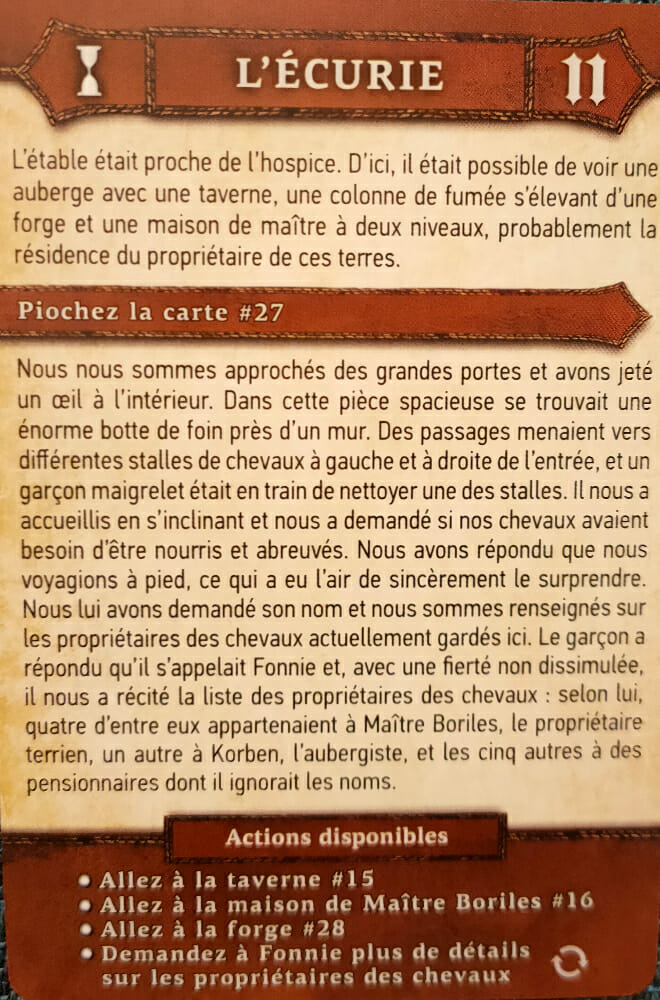 L'ÉCURIE

11

L'étable était proche de l'hospice. D'ici, il était possible de voir une auberge avec une taverne, une colonne de fumée s'élevant d'une forge et une maison de maître à deux niveaux, probablement la résidence du propriétaire de ces terres.

Piochez la carte #27

Nous nous sommes approchés des grandes portes et avons jeté un œil à l'intérieur. Dans cette pièce spacieuse se trouvait une énorme botte de foin près d'un mur. Des passages menaient vers différentes stalles de chevaux à gauche et à droite de l'entrée, et un garçon maigrelet était en train de nettoyer une des stalles. Il nous a accueillis en s'inclinant et nous a demandé si nos chevaux avaient besoin d'être nourris et abreuvés. Nous avons répondu que nous voyagions à pied, ce qui a eu l'air de sincèrement le surprendre. Nous lui avons demandé son nom et nous sommes renseignés sur les propriétaires des chevaux actuellement gardés ici. Le garçon a répondu qu'il s'appelait Fonnie et, avec une fierté non dissimulée, il nous a récité la liste des propriétaires des chevaux : selon lui, quatre d'entre eux appartenaient à Maître Boriles, le propriétaire terrien, un autre à Korben, l'aubergiste, et les cinq autres à des pensionnaires dont il ignorait les noms.

Actions disponibles

• Allez à la taverne #15
• Allez à la maison de Maître Boriles #16
• Allez à la forge #28
• Demandez à Fonnie plus de détails sur les propriétaires des chevaux